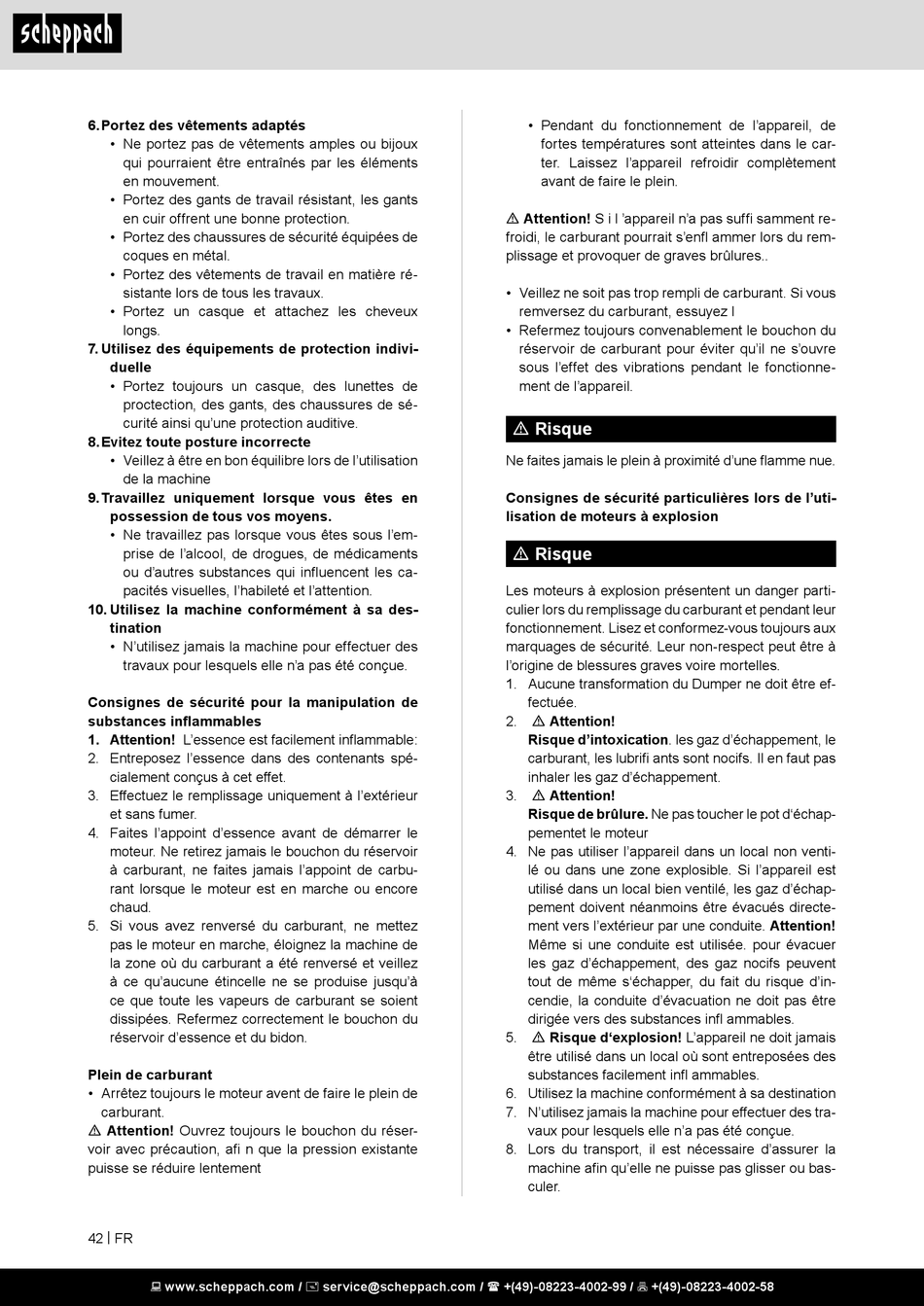 scheppach

6. Portez des vêtements adaptés
• Ne portez pas de vêtements amples ou bijoux qui pourraient être entraînés par les éléments en mouvement.
• Portez des gants de travail résistant, les gants en cuir offrent une bonne protection.
• Portez des chaussures de sécurité équipées de coques en métal.
• Portez des vêtements de travail en matière résistante lors de tous les travaux.
• Portez un casque et attachez les cheveux longs.
7. Utilisez des équipements de protection individuelle
• Portez toujours un casque, des lunettes de proctection, des gants, des chaussures de sécurité ainsi qu'une protection auditive.
8. Evitez toute posture incorrecte
• Veillez à être en bon équilibre lors de l'utilisation de la machine
9. Travaillez uniquement lorsque vous êtes en possession de tous vos moyens.
• Ne travaillez pas lorsque vous êtes sous l'emprise de l'alcool, de drogues, de médicaments ou d'autres substances qui influencent les capacités visuelles, l'habileté et l'attention.
10. Utilisez la machine conformément à sa destination
• N'utilisez jamais la machine pour effectuer des travaux pour lesquels elle n'a pas été conçue.

Consignes de sécurité pour la manipulation de substances inflammables
1. Attention! L'essence est facilement inflammable:
2. Entreposez l'essence dans des contenants spécialement conçus à cet effet.
3. Effectuez le remplissage uniquement à l'extérieur et sans fumer.
4. Faites l'appoint d'essence avant de démarrer le moteur. Ne retirez jamais le bouchon du réservoir à carburant, ne faites jamais l'appoint de carburant lorsque le moteur est en marche ou encore chaud.
5. Si vous avez renversé du carburant, ne mettez pas le moteur en marche, éloignez la machine de la zone où du carburant a été renversé et veillez à ce qu'aucune étincelle ne se produise jusqu'à ce que toute les vapeurs de carburant se soient dissipées. Refermez correctement le bouchon du réservoir d'essence et du bidon.

Plein de carburant
• Arrêtez toujours le moteur avent de faire le plein de carburant.
⚠ Attention! Ouvrez toujours le bouchon du réservoir avec précaution, afi n que la pression existante puisse se réduire lentement

• Pendant du fonctionnement de l'appareil, de fortes températures sont atteintes dans le carter. Laissez l'appareil refroidir complètement avant de faire le plein.

⚠ Attention! S i l 'appareil n'a pas suffi samment refroidi, le carburant pourrait s'enfl ammer lors du remplissage et provoquer de graves brûlures..

• Veillez ne soit pas trop rempli de carburant. Si vous remversez du carburant, essuyez l
• Refermez toujours convenablement le bouchon du réservoir de carburant pour éviter qu'il ne s'ouvre sous l'effet des vibrations pendant le fonctionnement de l'appareil.

⚠ Risque
Ne faites jamais le plein à proximité d'une flamme nue.

Consignes de sécurité particulières lors de l'utilisation de moteurs à explosion

⚠ Risque
Les moteurs à explosion présentent un danger particulier lors du remplissage du carburant et pendant leur fonctionnement. Lisez et conformez-vous toujours aux marquages de sécurité. Leur non-respect peut être à l'origine de blessures graves voire mortelles.
1. Aucune transformation du Dumper ne doit être effectuée.
2. ⚠ Attention!
Risque d'intoxication. les gaz d'échappement, le carburant, les lubrifi ants sont nocifs. Il en faut pas inhaler les gaz d'échappement.
3. ⚠ Attention!
Risque de brûlure. Ne pas toucher le pot d'échappementet le moteur
4. Ne pas utiliser l'appareil dans un local non ventilé ou dans une zone explosible. Si l'appareil est utilisé dans un local bien ventilé, les gaz d'échappement doivent néanmoins être évacués directement vers l'extérieur par une conduite. Attention! Même si une conduite est utilisée. pour évacuer les gaz d'échappement, des gaz nocifs peuvent tout de même s'échapper, du fait du risque d'incendie, la conduite d'évacuation ne doit pas être dirigée vers des substances infl ammables.
5. ⚠ Risque d'explosion! L'appareil ne doit jamais être utilisé dans un local où sont entreposées des substances facilement infl ammables.
6. Utilisez la machine conformément à sa destination
7. N'utilisez jamais la machine pour effectuer des travaux pour lesquels elle n'a pas été conçue.
8. Lors du transport, il est nécessaire d'assurer la machine afin qu'elle ne puisse pas glisser ou basculer.

42 | FR

www.scheppach.com / service@scheppach.com / +(49)-08223-4002-99 / +(49)-08223-4002-58